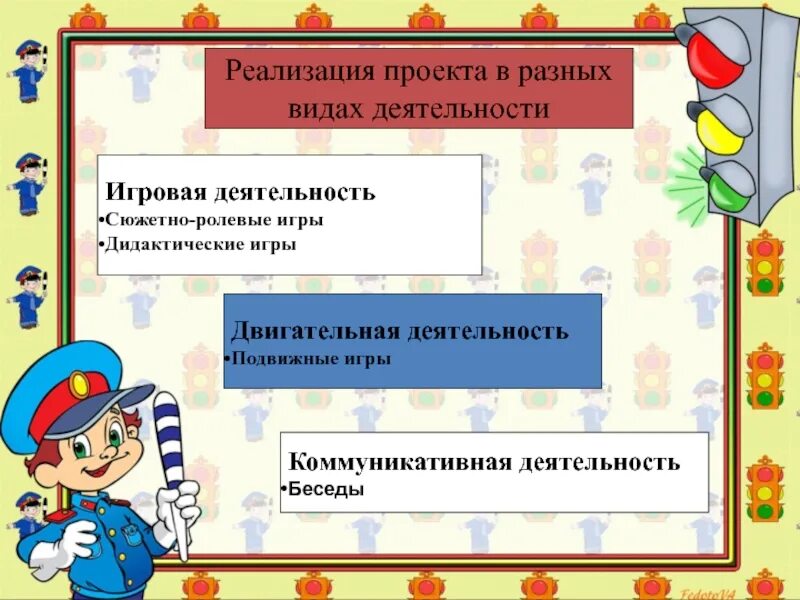 Реализация проекта в разных видах деятельности

Игровая деятельность
•Сюжетно-ролевые игры
•Дидактические игры

Двигательная деятельность
•Подвижные игры

Коммуникативная деятельность
•Беседы

FedotoVA